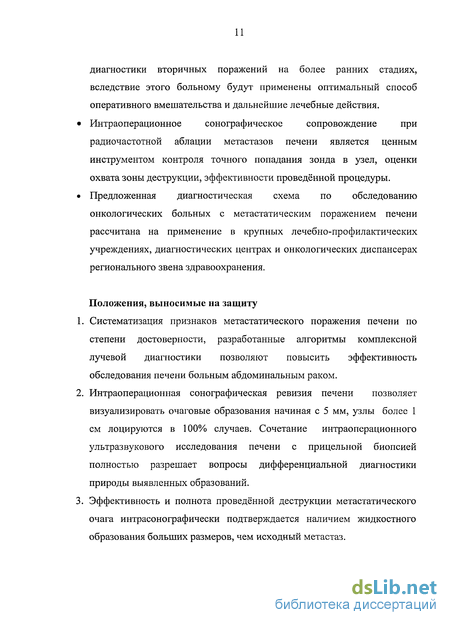 11

диагностики вторичных поражений на более ранних стадиях, вследствие этого больному будут применены оптимальный способ оперативного вмешательства и дальнейшие лечебные действия.

• Интраоперационное сонографическое сопровождение при радиочастотной аблации метастазов печени является ценным инструментом контроля точного попадания зонда в узел, оценки охвата зоны деструкции, эффективности проведённой процедуры.

• Предложенная диагностическая схема по обследованию онкологических больных с метастатическим поражением печени рассчитана на применение в крупных лечебно-профилактических учреждениях, диагностических центрах и онкологических диспансерах регионального звена здравоохранения.

Положения, выносимые на защиту

1. Систематизация признаков метастатического поражения печени по степени достоверности, разработанные алгоритмы комплексной лучевой диагностики позволяют повысить эффективность обследования печени больным абдоминальным раком.

2. Интраоперационная сонографическая ревизия печени позволяет визуализировать очаговые образования начиная с 5 мм, узлы более 1 см лоцируются в 100% случаев. Сочетание интраоперационного ультразвукового исследования печени с прицельной биопсией полностью разрешает вопросы дифференциальной диагностики природы выявленных образований.

3. Эффективность и полнота проведённой деструкции метастатического очага интрасонографически подтверждается наличием жидкостного образования больших размеров, чем исходный метастаз.

dsLib.net
библиотека диссертаций